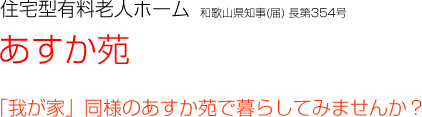 住宅型有料老人ホーム 和歌山県知事(届) 長第354号

あすか苑

「我が家」同様のあすか苑で暮らしてみませんか？